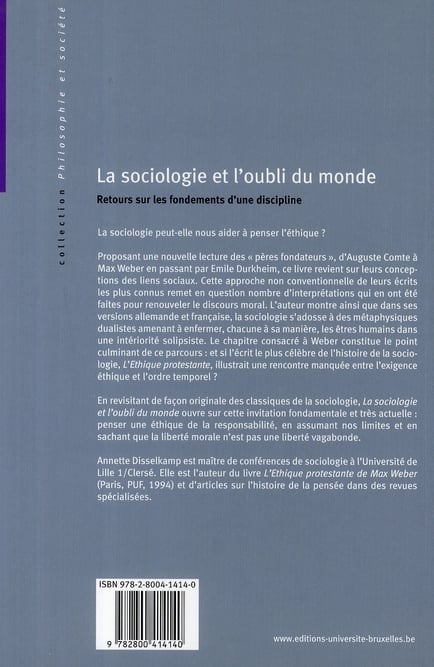 collection Philosophie et société

La sociologie et l'oubli du monde

Retours sur les fondements d'une discipline

La sociologie peut-elle nous aider à penser l'éthique ?

Proposant une nouvelle lecture des « pères fondateurs », d'Auguste Comte à Max Weber en passant par Emile Durkheim, ce livre revient sur leurs conceptions des liens sociaux. Cette approche non conventionnelle de leurs écrits les plus connus remet en question nombre d'interprétations qui en ont été faites pour renouveler le discours moral. L'auteur montre ainsi que dans ses versions allemande et française, la sociologie s'adosse à des métaphysiques dualistes amenant à enfermer, chacune à sa manière, les êtres humains dans une intériorité solipsiste. Le chapitre consacré à Weber constitue le point culminant de ce parcours : et si l'écrit le plus célèbre de l'histoire de la sociologie, L'Ethique protestante, illustrait une rencontre manquée entre l'exigence éthique et l'ordre temporel ?

En revisitant de façon originale des classiques de la sociologie, La sociologie et l'oubli du monde ouvre sur cette invitation fondamentale et très actuelle : penser une éthique de la responsabilité, en assumant nos limites et en sachant que la liberté morale n'est pas une liberté vagabonde.

Annette Disselkamp est maître de conférences de sociologie à l'Université de Lille 1/Clersé. Elle est l'auteur du livre L'Ethique protestante de Max Weber (Paris, PUF, 1994) et d'articles sur l'histoire de la pensée dans des revues spécialisées.

ISBN 978-2-8004-1414-0

9 782800 414140

www.editions-universite-bruxelles.be